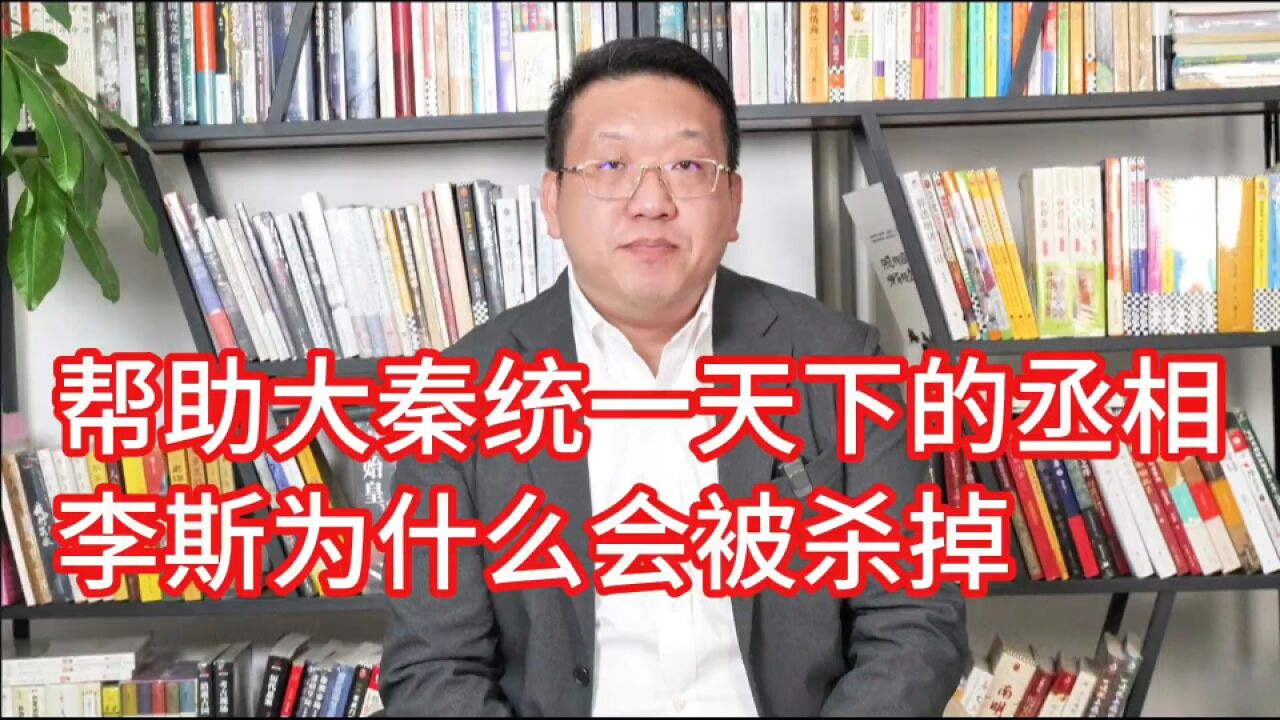 帮助大秦统一天下的丞相
李斯为什么会被杀掉